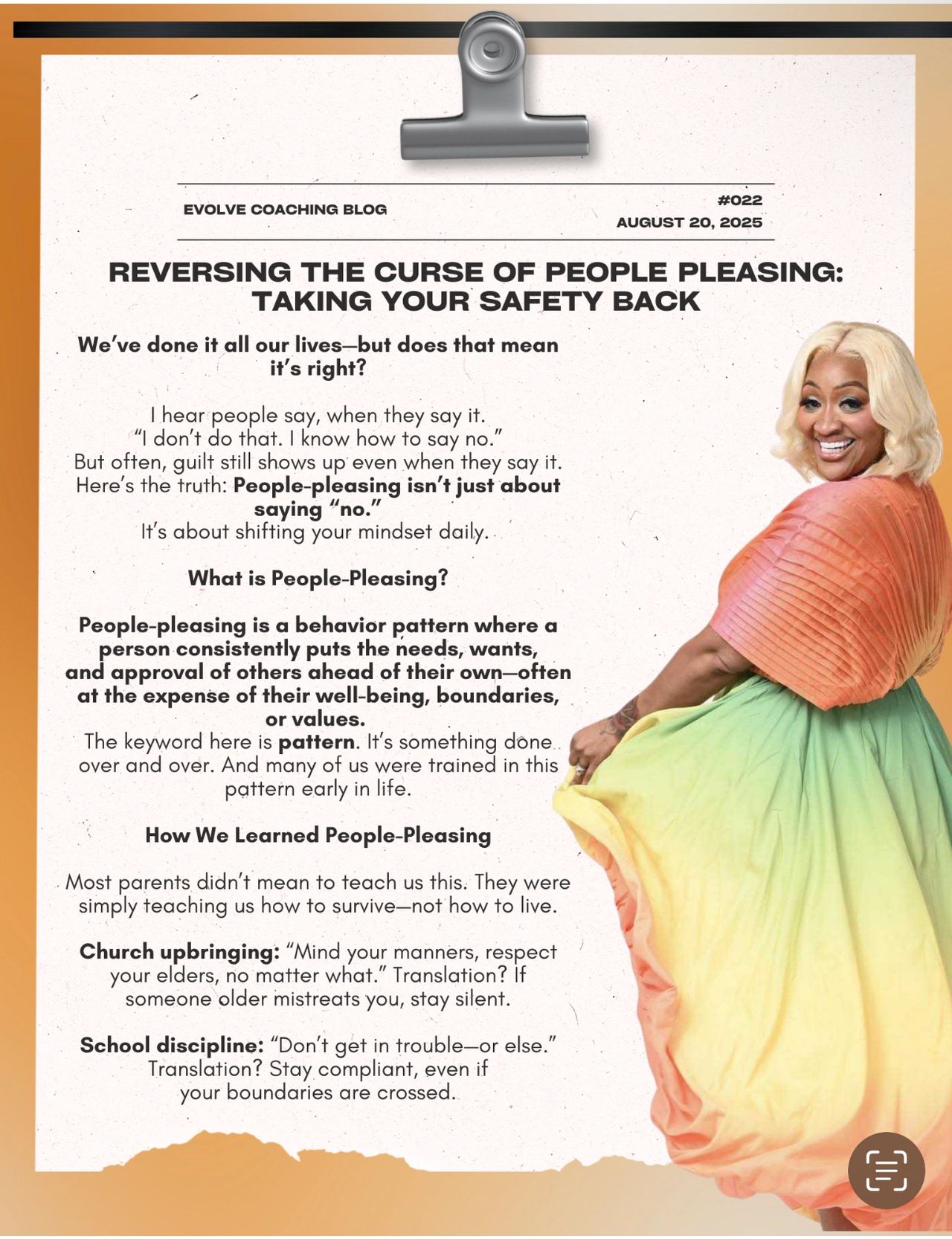 EVOLVE COACHING BLOG

#022
AUGUST 20, 2025

REVERSING THE CURSE OF PEOPLE PLEASING: TAKING YOUR SAFETY BACK

We've done it all our lives—but does that mean it's right?

I hear people say, when they say it.
"I don't do that. I know how to say no."
But often, guilt still shows up even when they say it.
Here's the truth: People-pleasing isn't just about saying "no."
It's about shifting your mindset daily.

What is People-Pleasing?

People-pleasing is a behavior pattern where a person consistently puts the needs, wants, and approval of others ahead of their own—often at the expense of their well-being, boundaries, or values.
The keyword here is pattern. It's something done over and over. And many of us were trained in this pattern early in life.

How We Learned People-Pleasing

Most parents didn't mean to teach us this. They were simply teaching us how to survive—not how to live.

Church upbringing: "Mind your manners, respect your elders, no matter what." Translation? If someone older mistreats you, stay silent.

School discipline: "Don't get in trouble—or else." Translation? Stay compliant, even if your boundaries are crossed.